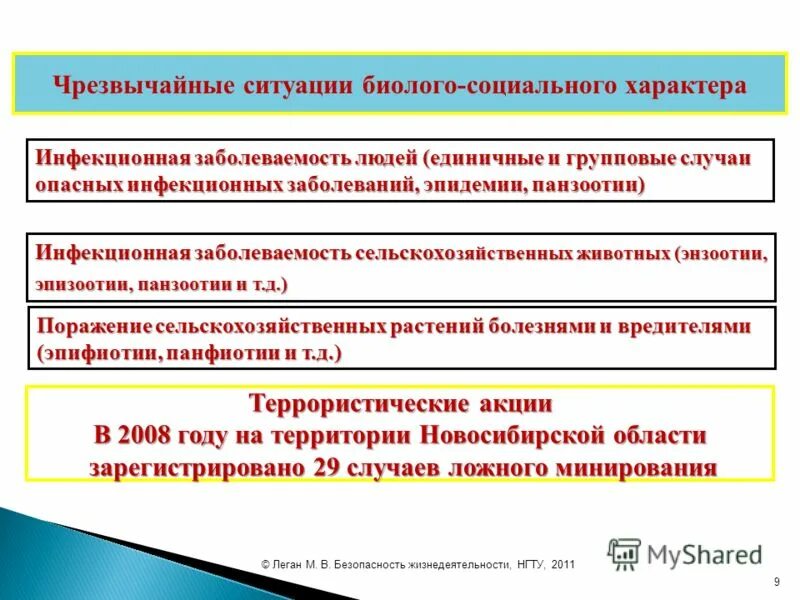 Чрезвычайные ситуации биолого-социального характера

Инфекционная заболеваемость людей (единичные и групповые случаи опасных инфекционных заболеваний, эпидемии, панзоотии)

Инфекционная заболеваемость сельскохозяйственных животных (энзоотии, эпизоотии, панзоотии и т.д.)

Поражение сельскохозяйственных растений болезнями и вредителями (эпифиотии, панфиотии и т.д.)

Террористические акции
В 2008 году на территории Новосибирской области зарегистрировано 29 случаев ложного минирования

© Леган М. В. Безопасность жизнедеятельности, НГТУ, 2011

MyShared

9